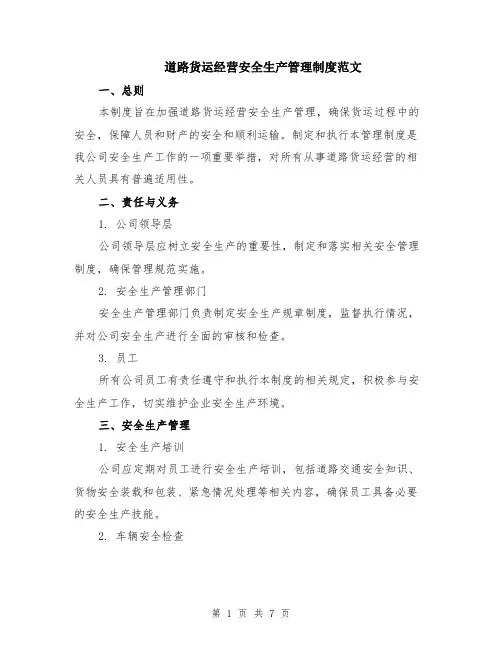 道路货运经营安全生产管理制度范文

一、总则

本制度旨在加强道路货运经营安全生产管理，确保货运过程中的安全，保障人员和财产的安全和顺利运输。制定和执行本管理制度是我公司安全生产工作的一项重要举措，对所有从事道路货运经营的相关人员具有普遍适用性。

二、责任与义务

1. 公司领导层

公司领导层应树立安全生产的重要性，制定和落实相关安全管理制度，确保管理规范实施。

2. 安全生产管理部门

安全生产管理部门负责制定安全生产规章制度，监督执行情况，并对公司安全生产进行全面的审核和检查。

3. 员工

所有公司员工有责任遵守和执行本制度的相关规定，积极参与安全生产工作，切实维护企业安全生产环境。

三、安全生产管理

1. 安全生产培训

公司应定期对员工进行安全生产培训，包括道路交通安全知识、货物安全装载和包装、紧急情况处理等相关内容，确保员工具备必要的安全生产技能。

2. 车辆安全检查

第 1 页 共 7 页